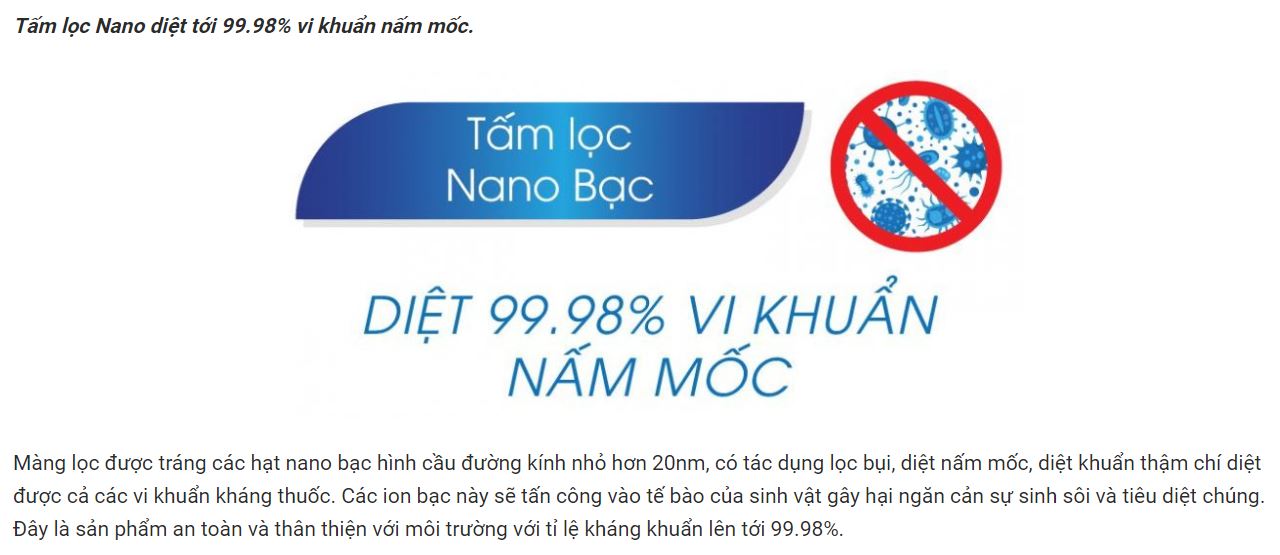 Tấm lọc Nano diệt tới 99.98% vi khuẩn nấm mốc.

Tấm lọc Nano Bạc

DIỆT 99.98% VI KHUẨN NẤM MỐC

Màng lọc được tráng các hạt nano bạc hình cầu đường kính nhỏ hơn 20nm, có tác dụng lọc bụi, diệt nấm mốc, diệt khuẩn thậm chí diệt được cả các vi khuẩn kháng thuốc. Các ion bạc này sẽ tấn công vào tế bào của sinh vật gây hại ngăn cản sự sinh sôi và tiêu diệt chúng. Đây là sản phẩm an toàn và thân thiện với môi trường với tỉ lệ kháng khuẩn lên tới 99.98%.